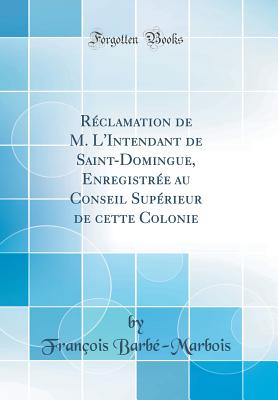 Forgotten Books

Réclamation de M. L'Intendant de Saint-Domingue, Enregistrée au Conseil Supérieur de cette Colonie

by
François Barbé-Marbois